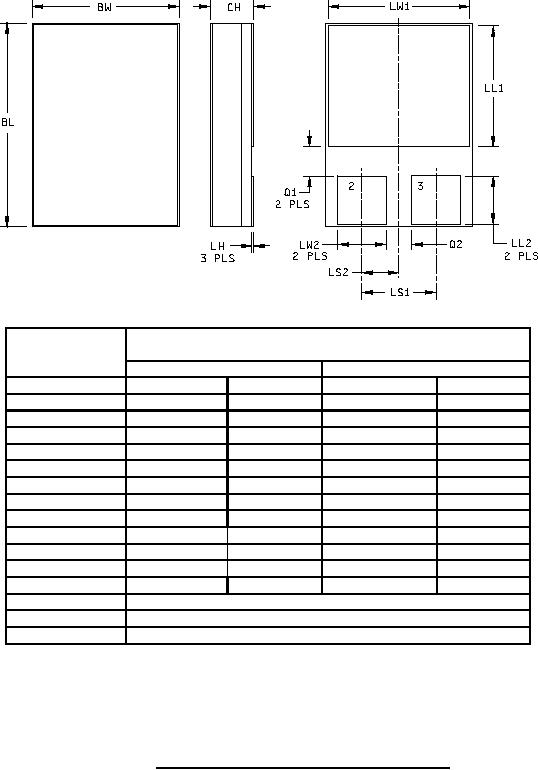 BW

CH

LW1

BL

LL1

Q1
2 PLS

2

3

LH
3 PLS

LW2
2 PLS

Q2

LL2
2 PLS

LS2

LS1